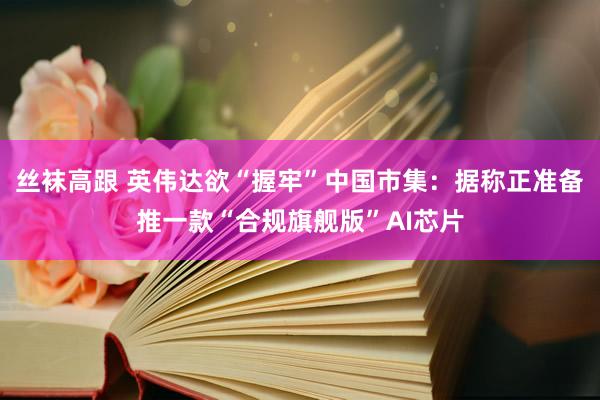 丝袜高跟 英伟达欲“握牢”中国市集：据称正准备推一款“合规旗舰版”AI芯片